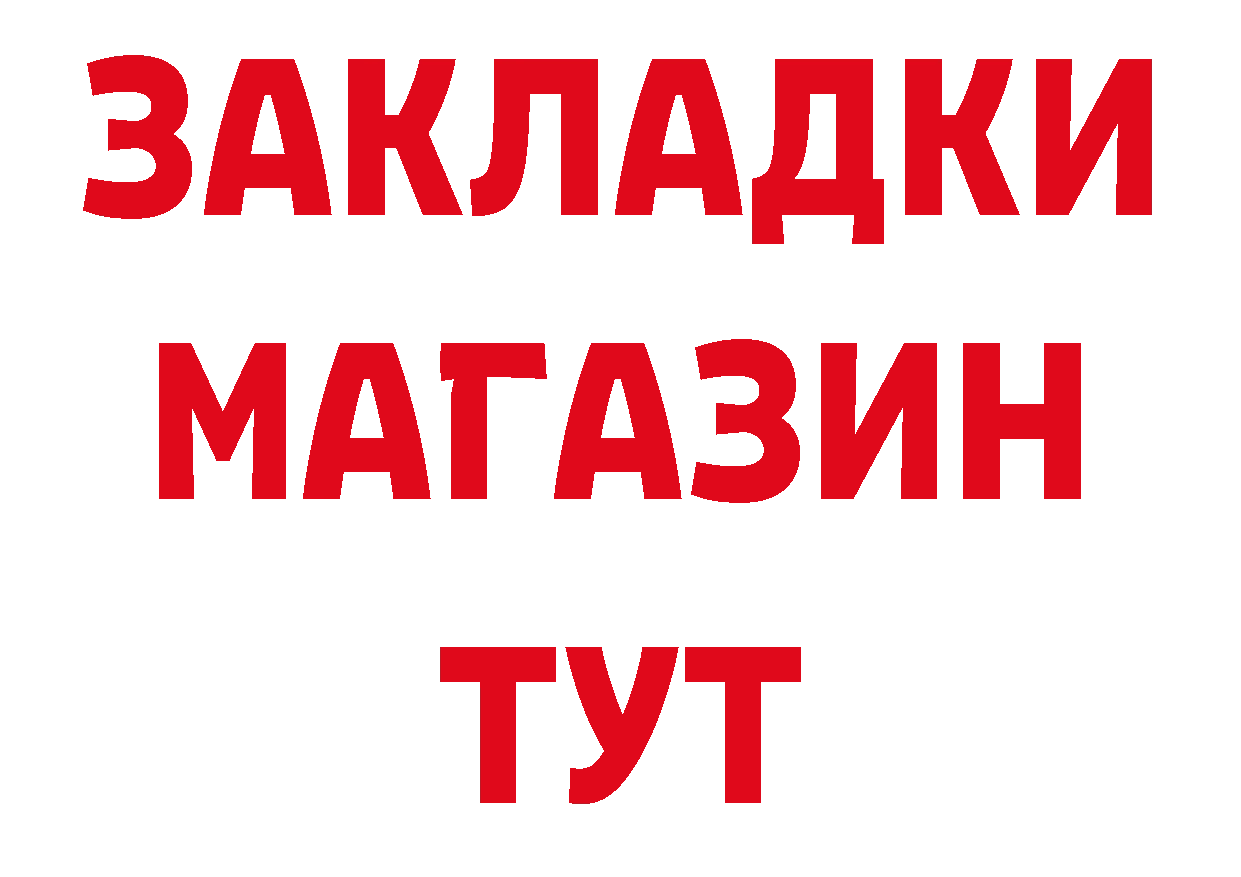 ЗАКЛАДКИ
МАГАЗИН
ТУТ